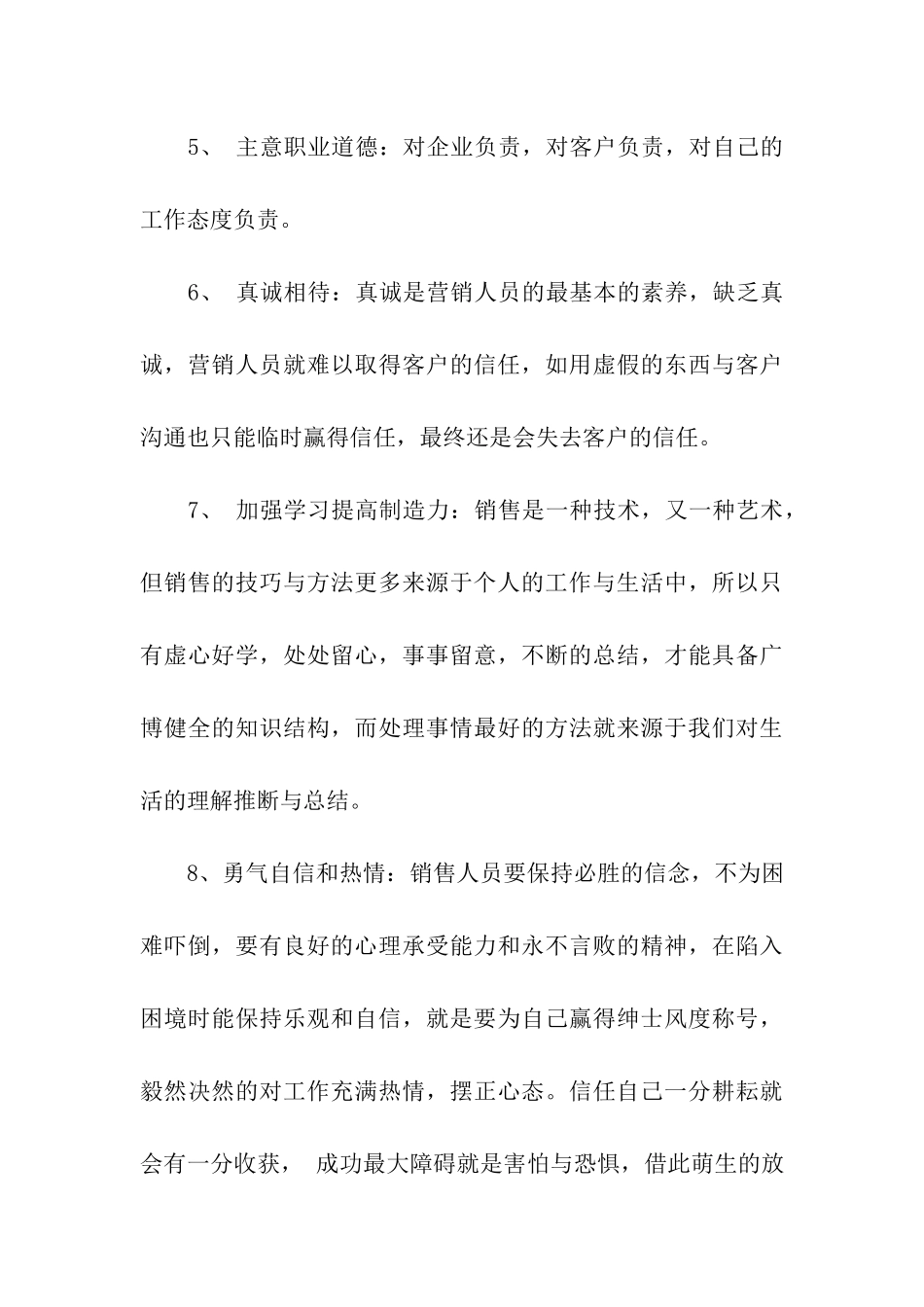 5、 主意职业道德：对企业负责，对客户负责，对自己的工作态度负责。

6、 真诚相待：真诚是营销人员的最基本的素养，缺乏真诚，营销人员就难以取得客户的信任，如用虚假的东西与客户沟通也只能临时赢得信任，最终还是会失去客户的信任。

7、 加强学习提高制造力：销售是一种技术，又一种艺术，但销售的技巧与方法更多来源于个人的工作与生活中，所以只有虚心好学，处处留心，事事留意，不断的总结，才能具备广博健全的知识结构，而处理事情最好的方法就来源于我们对生活的理解推断与总结。

8、勇气自信和热情：销售人员要保持必胜的信念，不为困难吓倒，要有良好的心理承受能力和永不言败的精神，在陷入困境时能保持乐观和自信，就是要为自己赢得绅士风度称号，毅然决然的对工作充满热情，摆正心态。信任自己一分耕耘就会有一分收获， 成功最大障碍就是害怕与恐惧，借此萌生的放